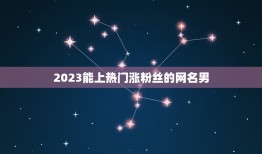 2023能上热门涨粉丝的网名男